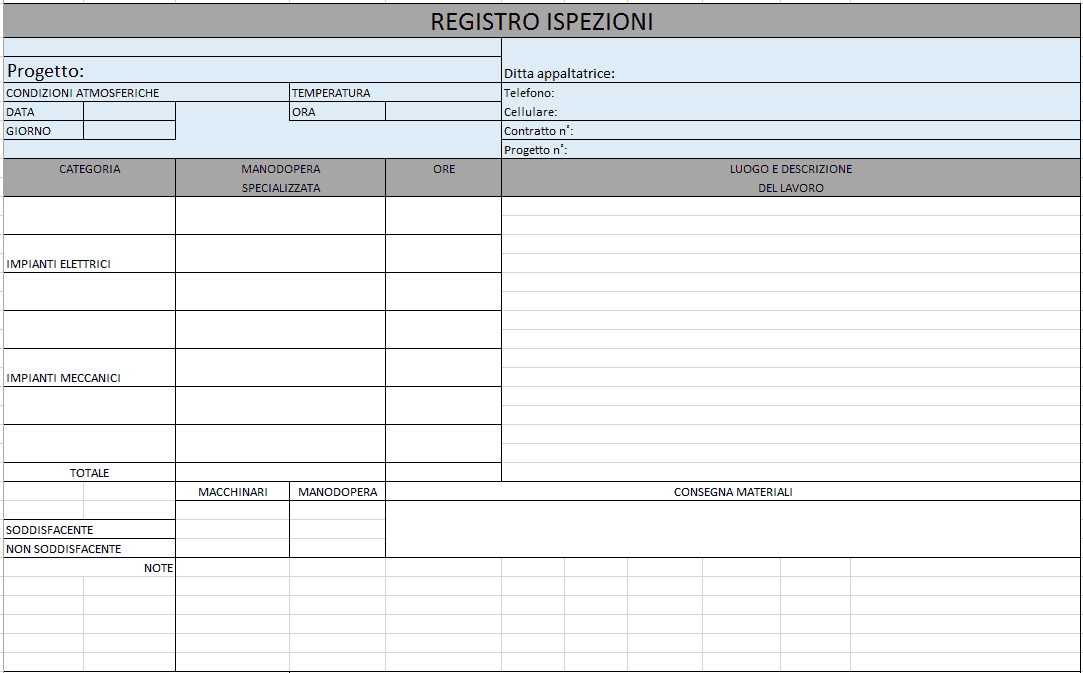 REGISTRO ISPEZIONI

Progetto:

Ditta appaltatrice:

CONDIZIONI ATMOSFERICHE

TEMPERATURA

Telefono:

DATA

ORA

Cellulare:

GIORNO

Contratto n°:

Progetto n°:

| CATEGORIA | MANODOPERA SPECIALIZZATA | ORE | LUOGO E DESCRIZIONE DEL LAVORO |
|---|---|---|---|
| | | | |
| IMPIANTI ELETTRICI | | | |
| | | | |
| | | | |
| IMPIANTI MECCANICI | | | |
| | | | |
| | | | |
| TOTALE | | | |

| | MACCHINARI | MANODOPERA | CONSEGNA MATERIALI |
|---|---|---|---|
| SODDISFACENTE | | | |
| NON SODDISFACENTE | | | |

NOTE